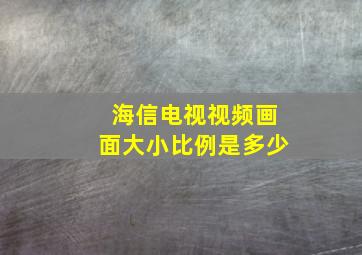 海信电视视频画面大小比例是多少